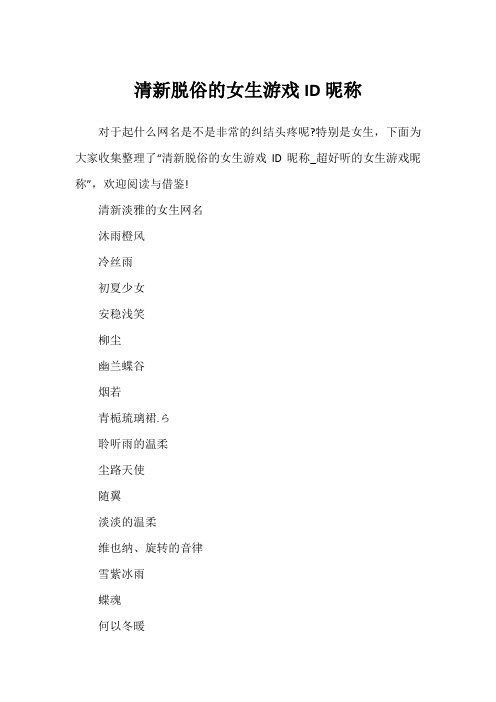 清新脱俗的女生游戏 ID 昵称

对于起什么网名是不是非常的纠结头疼呢?特别是女生，下面为大家收集整理了“清新脱俗的女生游戏 ID 昵称_超好听的女生游戏昵称”，欢迎阅读与借鉴!

清新淡雅的女生网名

沐雨橙风

冷丝雨

初夏少女

安稳浅笑

柳尘

幽兰蝶谷

烟若

青栀琉璃裙.ら

聆听雨的温柔

尘路天使

随翼

淡淡的温柔

维也纳、旋转的音律

雪紫冰雨

蝶魂

何以冬暖